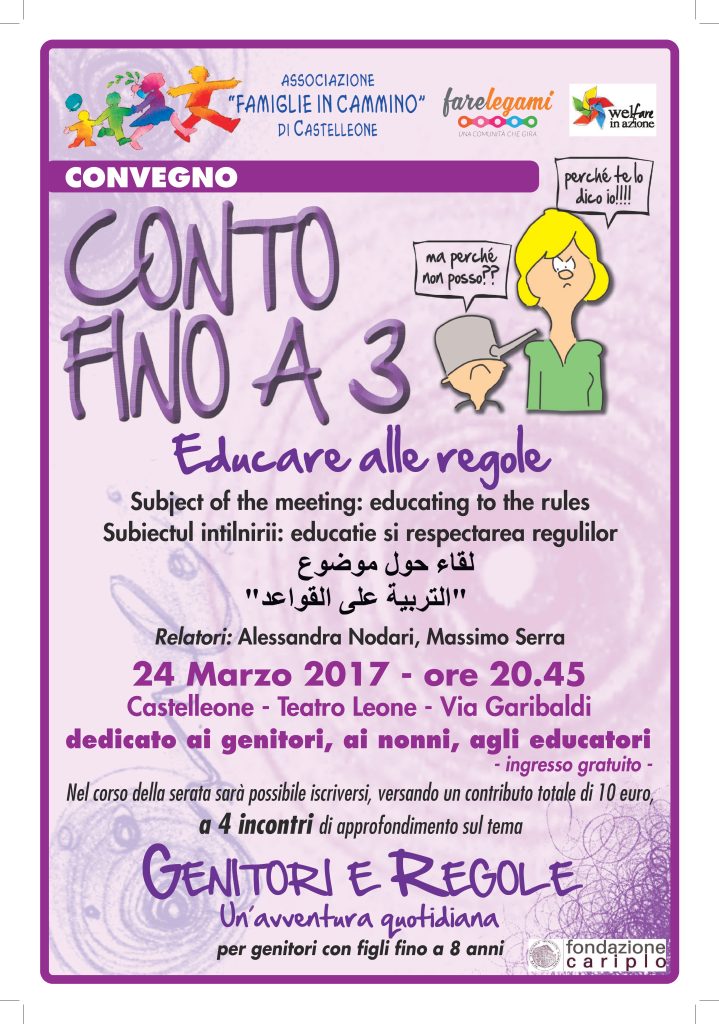 ASSOCIAZIONE
"FAMIGLIE IN CAMMINO"
DI CASTELLEONE

farelegami
UNA COMUNITÀ CHE GIRA

welfare in azione

CONVEGNO

perché te lo dico io!!!!

ma perché non posso??

CONTO FINO A 3

Educare alle regole

Subject of the meeting: educating to the rules
Subiectul intilnirii: educatie si respectarea regulilor
لقاء حول موضوع
"التربية على القواعد"

Relatori: Alessandra Nodari, Massimo Serra

24 Marzo 2017 - ore 20.45
Castelleone - Teatro Leone - Via Garibaldi
dedicato ai genitori, ai nonni, agli educatori
- ingresso gratuito -

Nel corso della serata sarà possibile iscriversi, versando un contributo totale di 10 euro, a 4 incontri di approfondimento sul tema

GENITORI E REGOLE
Un'avventura quotidiana
per genitori con figli fino a 8 anni

fondazione cariplo